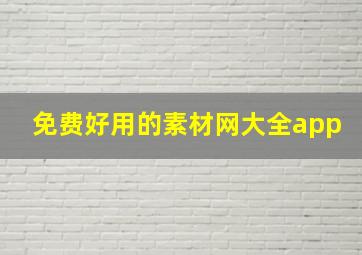 免费好用的素材网大全app